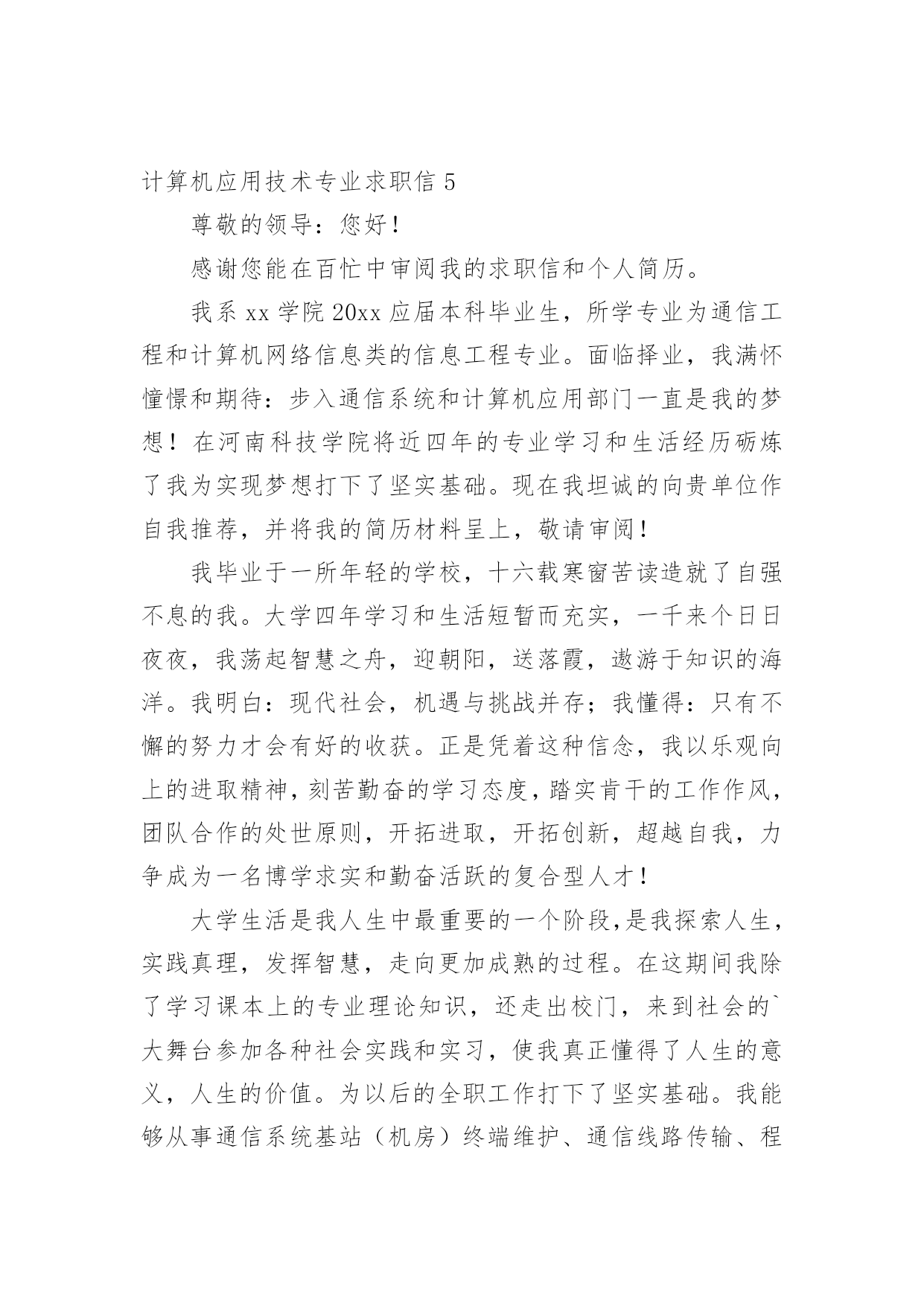 计算机应用技术专业求职信 5

尊敬的领导：您好！

感谢您能在百忙中审阅我的求职信和个人简历。

我系 xx 学院 20xx 应届本科毕业生，所学专业为通信工程和计算机网络信息类的信息工程专业。面临择业，我满怀憧憬和期待：步入通信系统和计算机应用部门一直是我的梦想！在河南科技学院将近四年的专业学习和生活经历砺炼了我为实现梦想打下了坚实基础。现在我坦诚的向贵单位作自我推荐，并将我的简历材料呈上，敬请审阅！

我毕业于一所年轻的学校，十六载寒窗苦读造就了自强不息的我。大学四年学习和生活短暂而充实，一千来个日日夜夜，我荡起智慧之舟，迎朝阳，送落霞，遨游于知识的海洋。我明白：现代社会，机遇与挑战并存；我懂得：只有不懈的努力才会有好的收获。正是凭着这种信念，我以乐观向上的进取精神，刻苦勤奋的学习态度，踏实肯干的工作作风，团队合作的处世原则，开拓进取，开拓创新，超越自我，力争成为一名博学求实和勤奋活跃的复合型人才！

大学生活是我人生中最重要的一个阶段，是我探索人生，实践真理，发挥智慧，走向更加成熟的过程。在这期间我除了学习课本上的专业理论知识，还走出校门，来到社会的`大舞台参加各种社会实践和实习，使我真正懂得了人生的意义，人生的价值。为以后的全职工作打下了坚实基础。我能够从事通信系统基站（机房）终端维护、通信线路传输、程